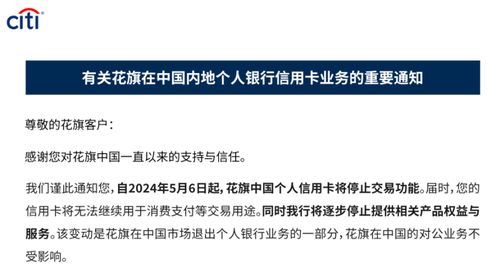 citi

有关花旗在中国内地个人银行信用卡业务的重要通知

尊敬的花旗客户：

感谢您对花旗中国一直以来的支持与信任。

我们谨此通知您，自2024年5月6日起，花旗中国个人信用卡将停止交易功能。届时，您的信用卡将无法继续用于消费支付等交易用途。同时我行将逐步停止提供相关产品权益与服务。该变动是花旗在中国市场退出个人银行业务的一部分，花旗在中国的对公业务不受影响。